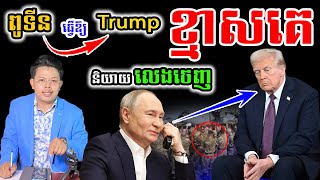 ពូទីន ធ្វើឱ្យ Trump ខ្មាសគេ

និយាយ លេងចេញ